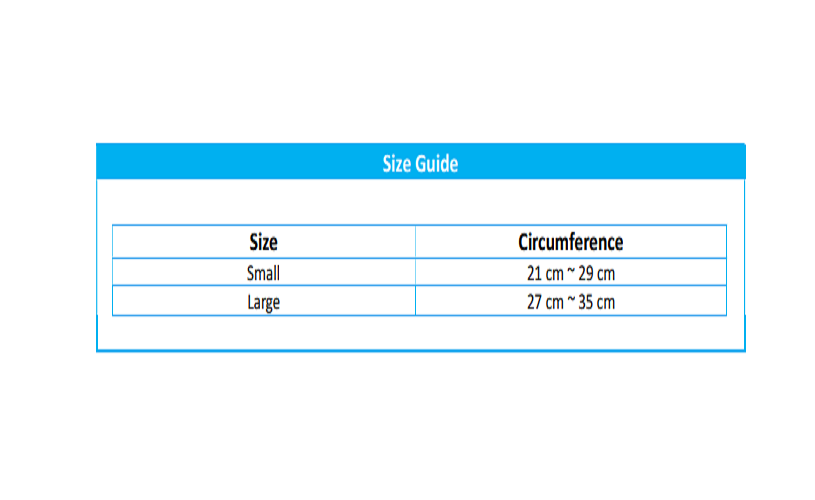 Size Guide

| Size | Circumference |
|---|---|
| Small | 21 cm ~ 29 cm |
| Large | 27 cm ~ 35 cm |